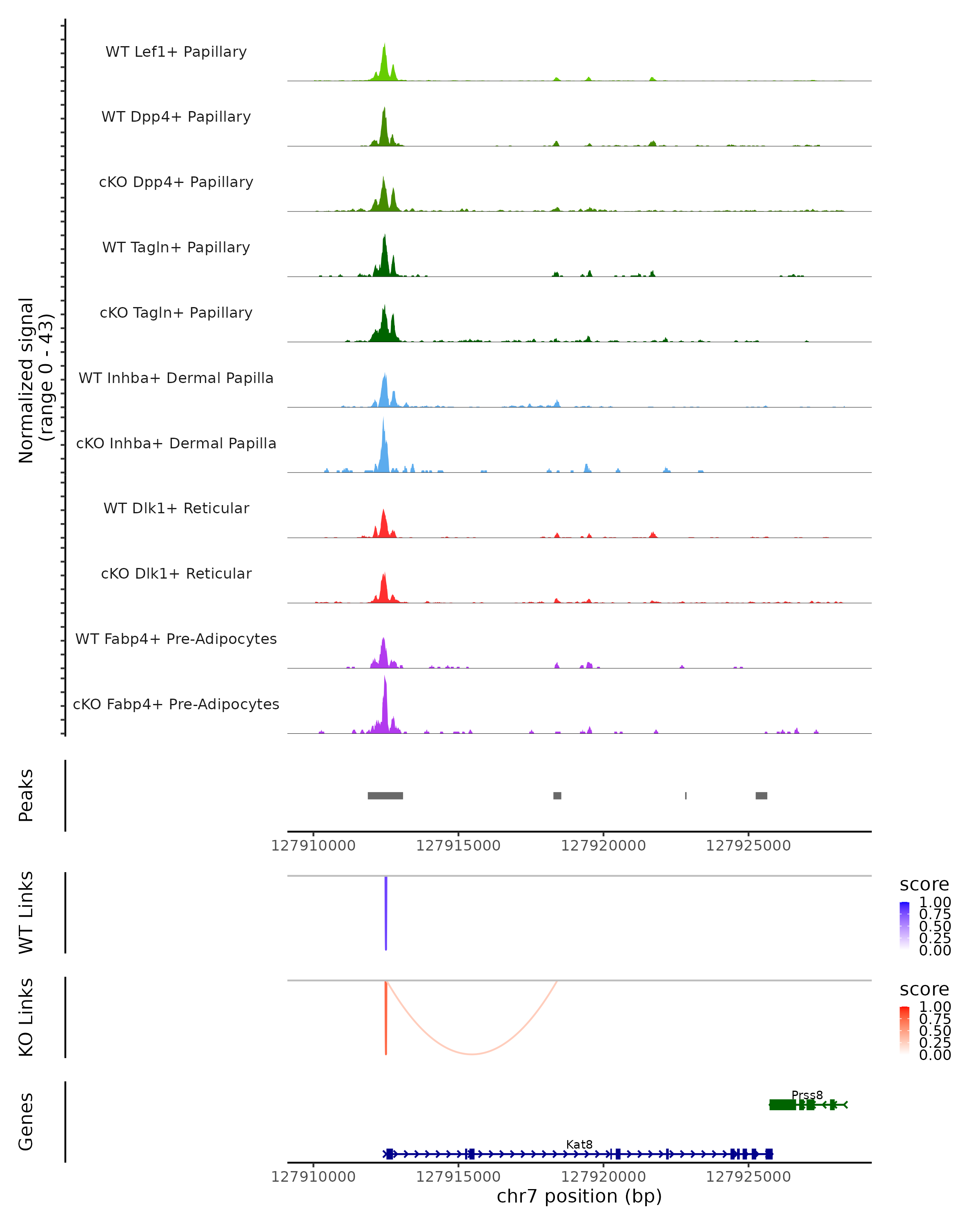 Normalized signal (range 0 - 43)

WT Lef1+ Papillary

WT Dpp4+ Papillary

cKO Dpp4+ Papillary

WT Tagln+ Papillary

cKO Tagln+ Papillary

WT Inhba+ Dermal Papilla

cKO Inhba+ Dermal Papilla

WT Dlk1+ Reticular

cKO Dlk1+ Reticular

WT Fabp4+ Pre-Adipocytes

cKO Fabp4+ Pre-Adipocytes

Peaks

127910000 127915000 127920000 127925000

WT Links

score
1.00
0.75
0.50
0.25
0.00

KO Links

score
1.00
0.75
0.50
0.25
0.00

Genes

Prss8

Kat8

127910000 127915000 127920000 127925000
chr7 position (bp)